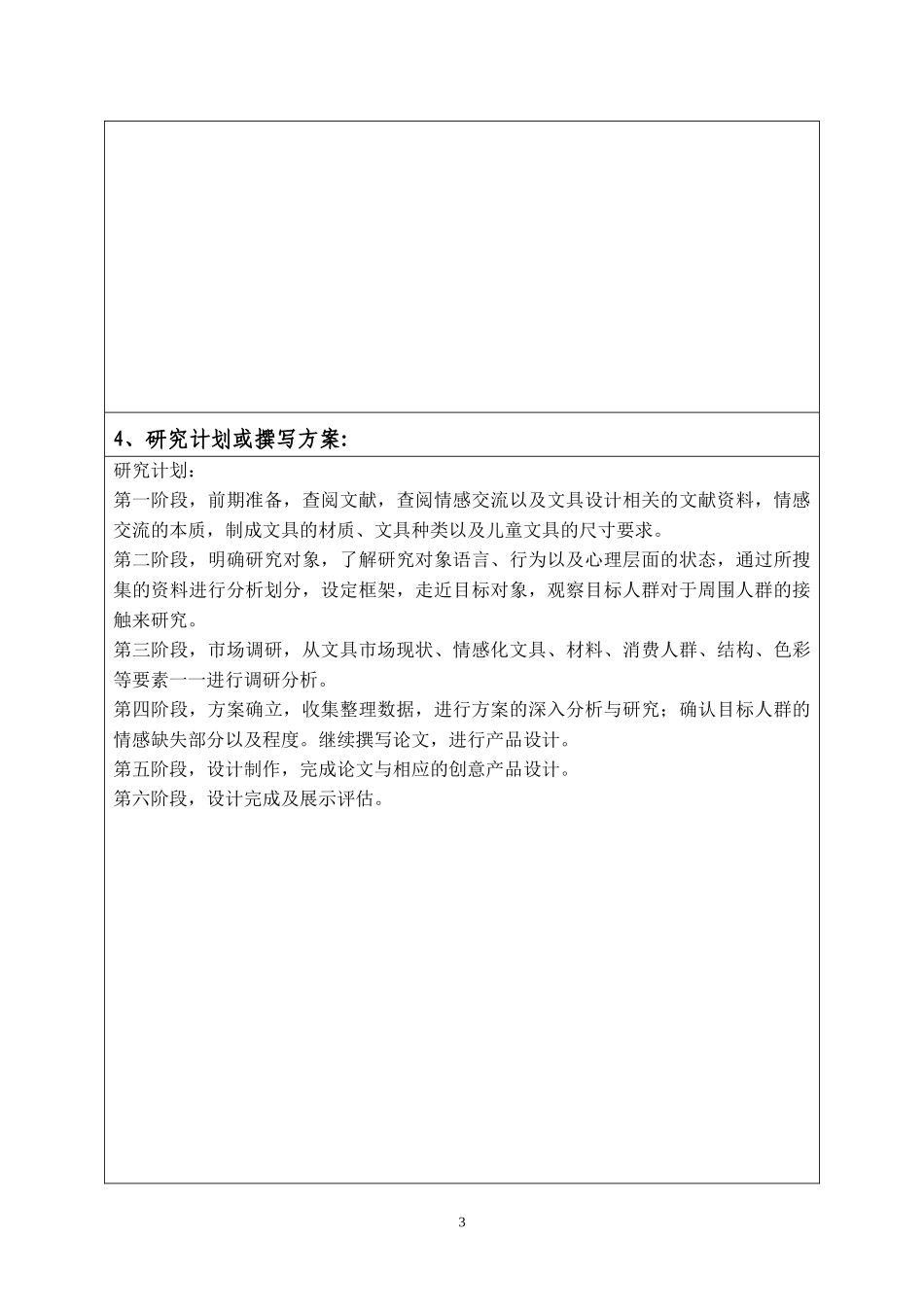 4、研究计划或撰写方案:

研究计划：

第一阶段，前期准备，查阅文献，查阅情感交流以及文具设计相关的文献资料，情感交流的本质，制成文具的材质、文具种类以及儿童文具的尺寸要求。

第二阶段，明确研究对象，了解研究对象语言、行为以及心理层面的状态，通过所搜集的资料进行分析划分，设定框架，走近目标对象，观察目标人群对于周围人群的接触来研究。

第三阶段，市场调研，从文具市场现状、情感化文具、材料、消费人群、结构、色彩等要素一一进行调研分析。

第四阶段，方案确立，收集整理数据，进行方案的深入分析与研究；确认目标人群的情感缺失部分以及程度。继续撰写论文，进行产品设计。

第五阶段，设计制作，完成论文与相应的创意产品设计。

第六阶段，设计完成及展示评估。

3